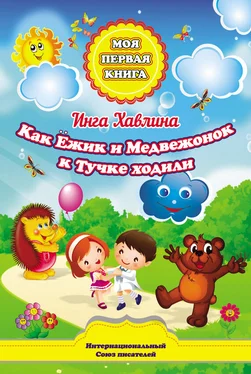 МОЯ
ПЕРВАЯ
КНИГА

Инга Хавлина

Как Ёжик и Медвежонок к Тучке ходили

Интернациональный
Союз писателей